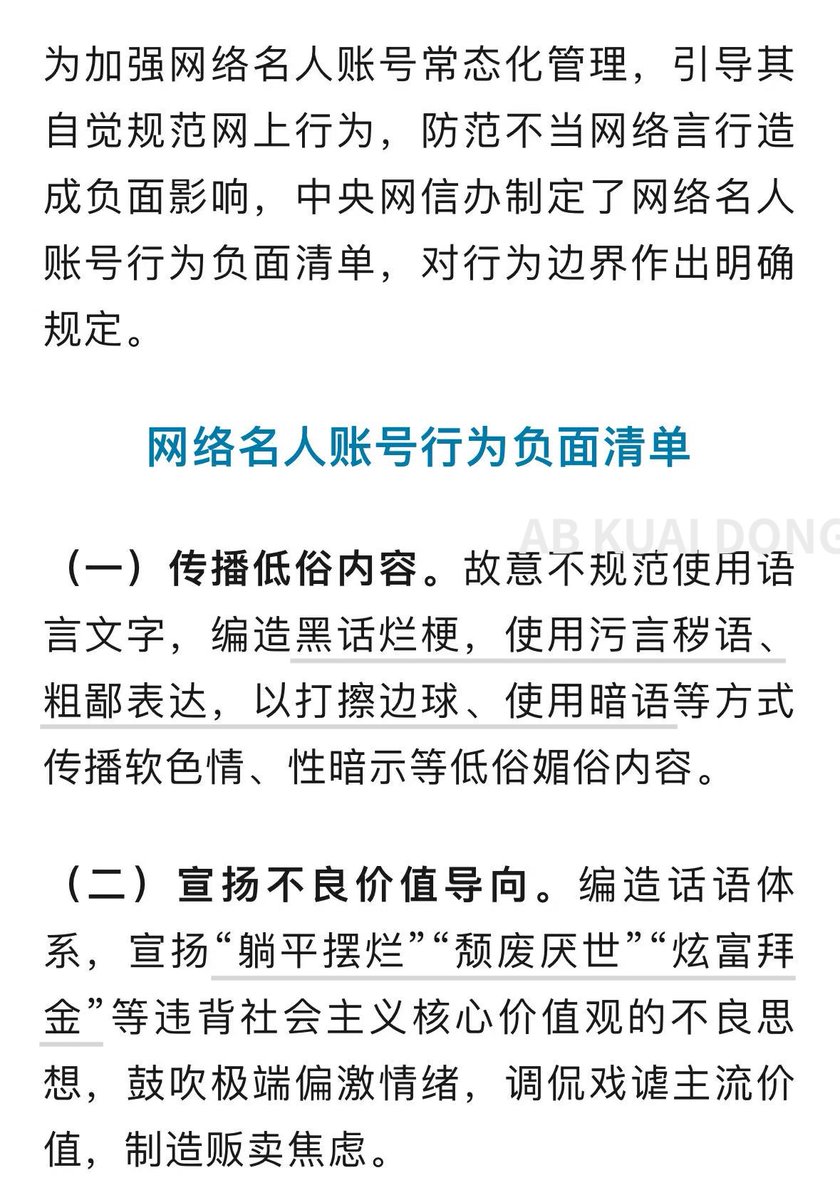 为加强网络名人账号常态化管理，引导其自觉规范网上行为，防范不当网络言行造成负面影响，中央网信办制定了网络名人账号行为负面清单，对行为边界作出明确规定。

网络名人账号行为负面清单

AB KUAI DONG

（一）传播低俗内容。故意不规范使用语言文字，编造黑话烂梗，使用污言秽语、粗鄙表达，以打擦边球、使用暗语等方式传播软色情、性暗示等低俗媚俗内容。

（二）宣扬不良价值导向。编造话语体系，宣扬“躺平摆烂”“颓废厌世”“炫富拜金”等违背社会主义核心价值观的不良思想，鼓吹极端偏激情绪，调侃戏谑主流价值，制造贩卖焦虑。